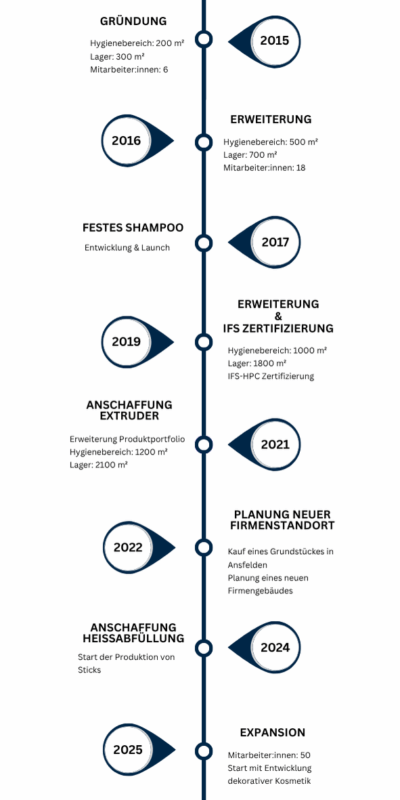 GRÜNDUNG

Hygienebereich: 200 m²
Lager: 300 m²
Mitarbeiter:innen: 6

2015

2016

ERWEITERUNG

Hygienebereich: 500 m²
Lager: 700 m²
Mitarbeiter:innen: 18

FESTES SHAMPOO

Entwicklung & Launch

2017

2019

ERWEITERUNG & IFS ZERTIFIZIERUNG

Hygienebereich: 1000 m²
Lager: 1800 m²
IFS-HPC Zertifizierung

ANSCHAFFUNG EXTRUDER

Erweiterung Produktportfolio
Hygienebereich: 1200 m²
Lager: 2100 m²

2021

2022

PLANUNG NEUER FIRMENSTANDORT

Kauf eines Grundstückes in Ansfelden
Planung eines neuen Firmengebäudes

ANSCHAFFUNG HEISSABFÜLLUNG

Start der Produktion von Sticks

2024

2025

EXPANSION

Mitarbeiter:innen: 50
Start mit Entwicklung dekorativer Kosmetik